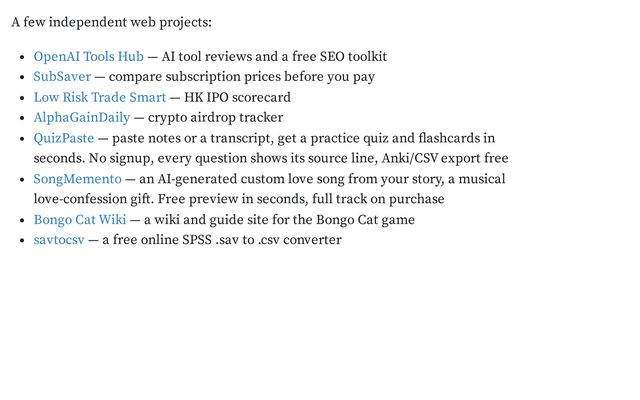 A few independent web projects:

• OpenAI Tools Hub — AI tool reviews and a free SEO toolkit
• SubSaver — compare subscription prices before you pay
• Low Risk Trade Smart — HK IPO scorecard
• AlphaGainDaily — crypto airdrop tracker
• QuizPaste — paste notes or a transcript, get a practice quiz and flashcards in seconds. No signup, every question shows its source line, Anki/CSV export free
• SongMemento — an AI-generated custom love song from your story, a musical love-confession gift. Free preview in seconds, full track on purchase
• Bongo Cat Wiki — a wiki and guide site for the Bongo Cat game
• savtocsv — a free online SPSS .sav to .csv converter